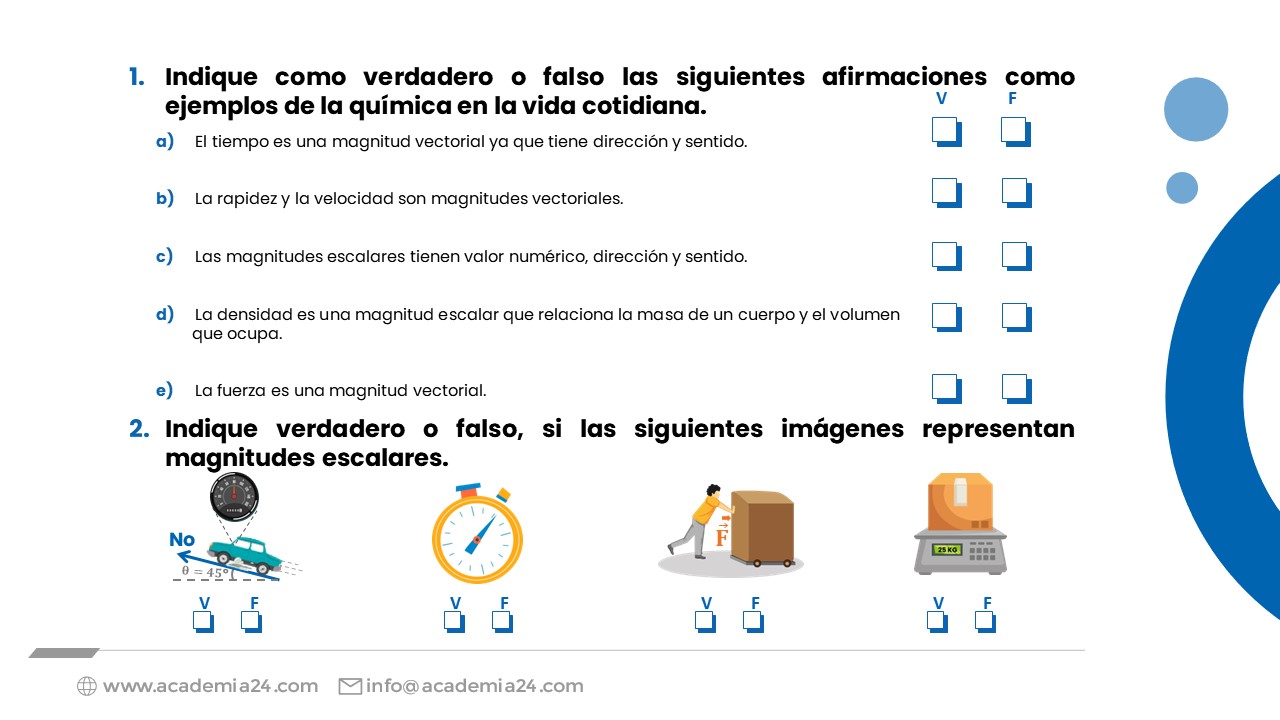 1. Indique como verdadero o falso las siguientes afirmaciones como ejemplos de la química en la vida cotidiana.

V F

a) El tiempo es una magnitud vectorial ya que tiene dirección y sentido.

b) La rapidez y la velocidad son magnitudes vectoriales.

c) Las magnitudes escalares tienen valor numérico, dirección y sentido.

d) La densidad es una magnitud escalar que relaciona la masa de un cuerpo y el volumen que ocupa.

e) La fuerza es una magnitud vectorial.

2. Indique verdadero o falso, si las siguientes imágenes representan magnitudes escalares.

No
$\theta = 45°$

$\vec{F}$

25 KG

V F

V F

V F

V F

www.academia24.com info@academia24.com